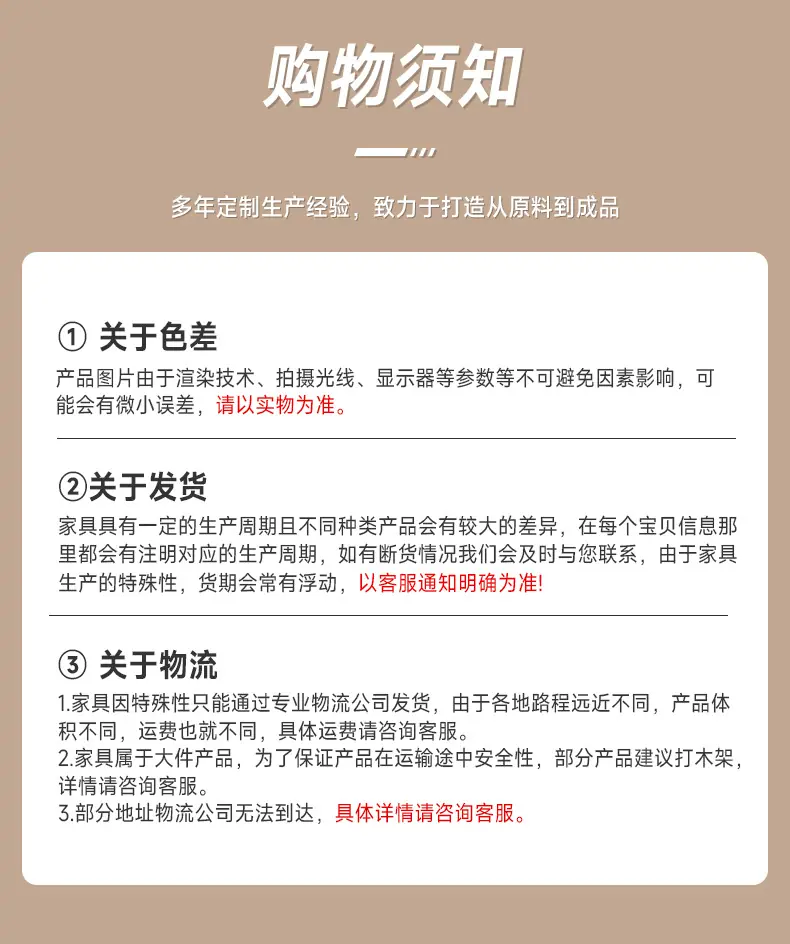 购物须知

多年定制生产经验，致力于打造从原料到成品

① 关于色差

产品图片由于渲染技术、拍摄光线、显示器等参数等不可避免因素影响，可能会有微小误差，请以实物为准。

②关于发货

家具具有一定的生产周期且不同种类产品会有较大的差异，在每个宝贝信息那里都会有注明对应的生产周期，如有断货情况我们会及时与您联系，由于家具生产的特殊性，货期会常有浮动，以客服通知明确为准!

③ 关于物流

1.家具因特殊性只能通过专业物流公司发货，由于各地路程远近不同，产品体积不同，运费也就不同，具体运费请咨询客服。
2.家具属于大件产品，为了保证产品在运输途中安全性，部分产品建议打木架，详情请咨询客服。
3.部分地址物流公司无法到达，具体详情请咨询客服。